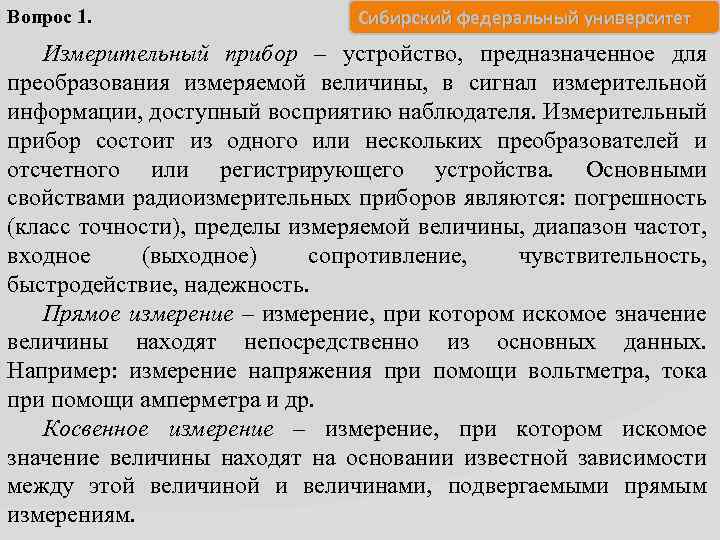 Вопрос 1.

Сибирский федеральный университет

Измерительный прибор – устройство, предназначенное для преобразования измеряемой величины, в сигнал измерительной информации, доступный восприятию наблюдателя. Измерительный прибор состоит из одного или нескольких преобразователей и отсчетного или регистрирующего устройства. Основными свойствами радиоизмерительных приборов являются: погрешность (класс точности), пределы измеряемой величины, диапазон частот, входное (выходное) сопротивление, чувствительность, быстродействие, надежность.

Прямое измерение – измерение, при котором искомое значение величины находят непосредственно из основных данных. Например: измерение напряжения при помощи вольтметра, тока при помощи амперметра и др.

Косвенное измерение – измерение, при котором искомое значение величины находят на основании известной зависимости между этой величиной и величинами, подвергаемыми прямым измерениям.